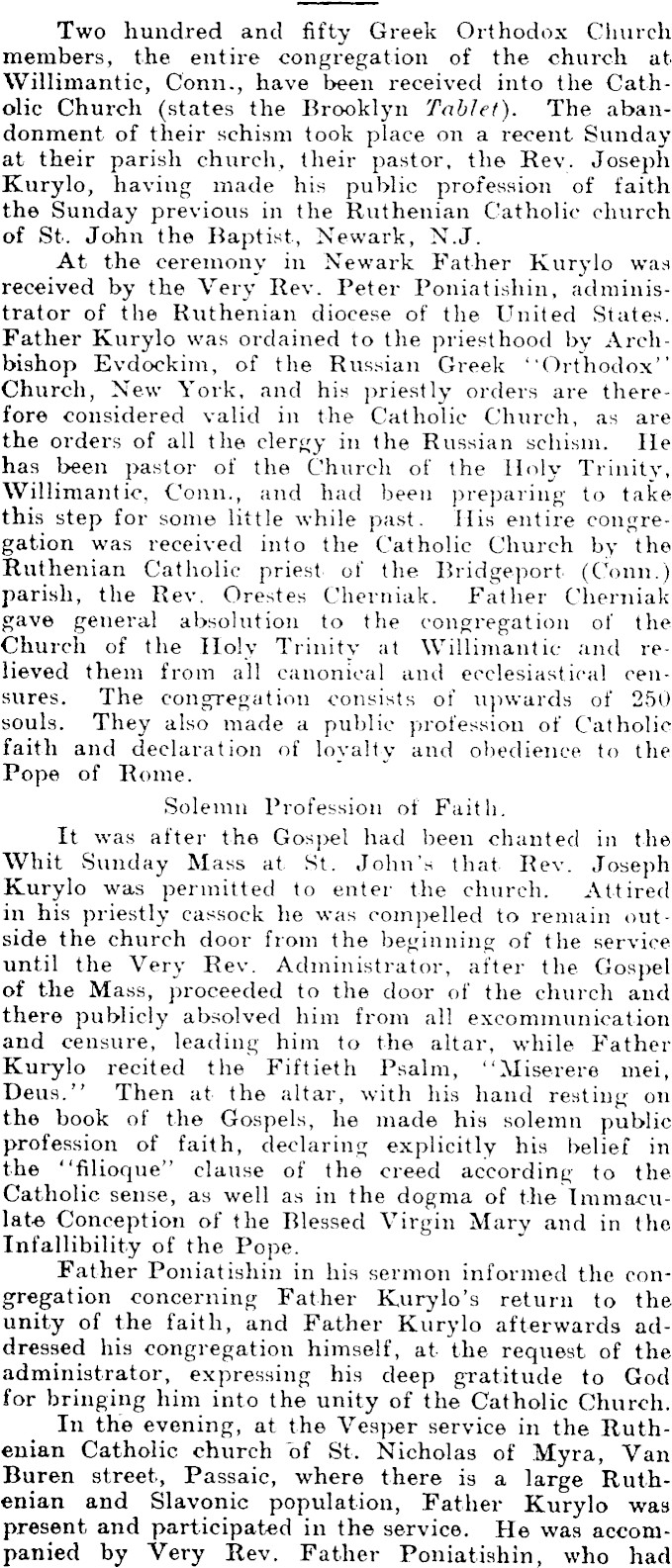 Two hundred and fifty Greek Orthodox Church members, the entire congregation of the church at Willimantic, Conn., have been received into the Catholic Church (states the Brooklyn Tablet). The abandonment of their schism took place on a recent Sunday at their parish church, their pastor, the Rev. Joseph Kurylo, having made his public profession of faith the Sunday previous in the Ruthenian Catholic church of St. John the Baptist, Newark, N.J.

At the ceremony in Newark Father Kurylo was received by the Very Rev. Peter Poniatishin, administrator of the Ruthenian diocese of the United States. Father Kurylo was ordained to the priesthood by Archbishop Evdockim, of the Russian Greek "Orthodox" Church, New York, and his priestly orders are therefore considered valid in the Catholic Church, as are the orders of all the clergy in the Russian schism. He has been pastor of the Church of the Holy Trinity, Willimantic, Conn., and had been preparing to take this step for some little while past. His entire congregation was received into the Catholic Church by the Ruthenian Catholic priest of the Bridgeport (Conn.) parish, the Rev. Orestes Cherniak. Father Cherniak gave general absolution to the congregation of the Church of the Holy Trinity at Willimantic and relieved them from all canonical and ecclesiastical censures. The congregation consists of upwards of 250 souls. They also made a public profession of Catholic faith and declaration of loyalty and obedience to the Pope of Rome.

Solemn Profession of Faith.

It was after the Gospel had been chanted in the Whit Sunday Mass at St. John's that Rev. Joseph Kurylo was permitted to enter the church. Attired in his priestly cassock he was compelled to remain outside the church door from the beginning of the service until the Very Rev. Administrator, after the Gospel of the Mass, proceeded to the door of the church and there publicly absolved him from all excommunication and censure, leading him to the altar, while Father Kurylo recited the Fiftieth Psalm, "Miserere mei, Deus." Then at the altar, with his hand resting on the book of the Gospels, he made his solemn public profession of faith, declaring explicitly his belief in the "filioque" clause of the creed according to the Catholic sense, as well as in the dogma of the Immaculate Conception of the Blessed Virgin Mary and in the Infallibility of the Pope.

Father Poniatishin in his sermon informed the congregation concerning Father Kurylo's return to the unity of the faith, and Father Kurylo afterwards addressed his congregation himself, at the request of the administrator, expressing his deep gratitude to God for bringing him into the unity of the Catholic Church.

In the evening, at the Vesper service in the Ruthenian Catholic church of St. Nicholas of Myra, Van Buren street, Passaic, where there is a large Ruthenian and Slavonic population, Father Kurylo was present and participated in the service. He was accompanied by Very Rev. Father Poniatishin, who had